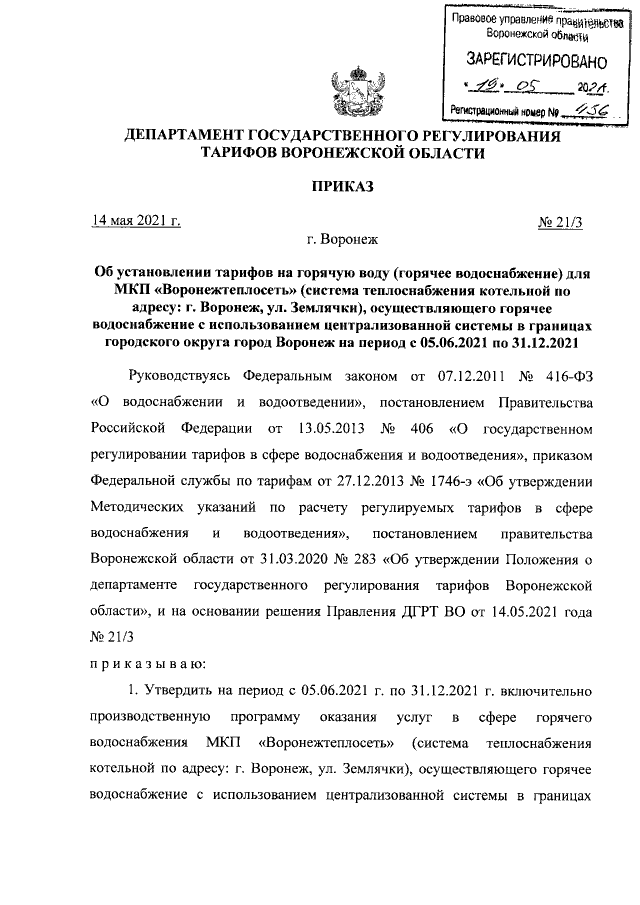 Правовое управление правительства Воронежской области
ЗАРЕГИСТРИРОВАНО
« 19 » 05 2021.
Регистрационный номер № 456

ДЕПАРТАМЕНТ ГОСУДАРСТВЕННОГО РЕГУЛИРОВАНИЯ ТАРИФОВ ВОРОНЕЖСКОЙ ОБЛАСТИ

ПРИКАЗ

14 мая 2021 г.

№ 21/3

г. Воронеж

Об установлении тарифов на горячую воду (горячее водоснабжение) для МКП «Воронежтеплосеть» (система теплоснабжения котельной по адресу: г. Воронеж, ул. Землячки), осуществляющего горячее водоснабжение с использованием централизованной системы в границах городского округа город Воронеж на период с 05.06.2021 по 31.12.2021

Руководствуясь Федеральным законом от 07.12.2011 № 416-ФЗ «О водоснабжении и водоотведении», постановлением Правительства Российской Федерации от 13.05.2013 № 406 «О государственном регулировании тарифов в сфере водоснабжения и водоотведения», приказом Федеральной службы по тарифам от 27.12.2013 № 1746-э «Об утверждении Методических указаний по расчету регулируемых тарифов в сфере водоснабжения и водоотведения», постановлением правительства Воронежской области от 31.03.2020 № 283 «Об утверждении Положения о департаменте государственного регулирования тарифов Воронежской области», и на основании решения Правления ДГРТ ВО от 14.05.2021 года № 21/3

п р и к а з ы в а ю:

1. Утвердить на период с 05.06.2021 г. по 31.12.2021 г. включительно производственную программу оказания услуг в сфере горячего водоснабжения МКП «Воронежтеплосеть» (система теплоснабжения котельной по адресу: г. Воронеж, ул. Землячки), осуществляющего горячее водоснабжение с использованием централизованной системы в границах